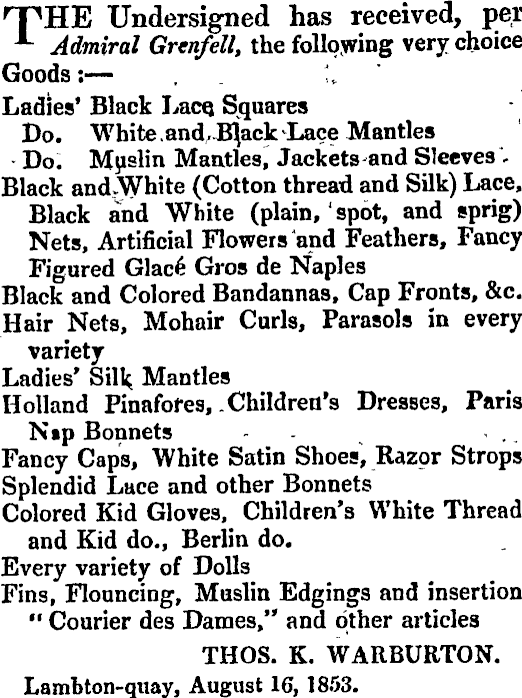 THE Undersigned has received, per Admiral Grenfell, the following very choice Goods :—

Ladies' Black Lace Squares
Do. White and Black Lace Mantles
Do. Muslin Mantles, Jackets and Sleeves
Black and White (Cotton thread and Silk) Lace, Black and White (plain, spot, and sprig) Nets, Artificial Flowers and Feathers, Fancy Figured Glacé Gros de Naples
Black and Colored Bandannas, Cap Fronts, &c.
Hair Nets, Mohair Curls, Parasols in every variety
Ladies' Silk Mantles
Holland Pinafores, Children's Dresses, Paris Nap Bonnets
Fancy Caps, White Satin Shoes, Razor Strops
Splendid Lace and other Bonnets
Colored Kid Gloves, Children's White Thread and Kid do., Berlin do.
Every variety of Dolls
Fins, Flouncing, Muslin Edgings and insertion "Courier des Dames," and other articles

THOS. K. WARBURTON.

Lambton-quay, August 16, 1853.